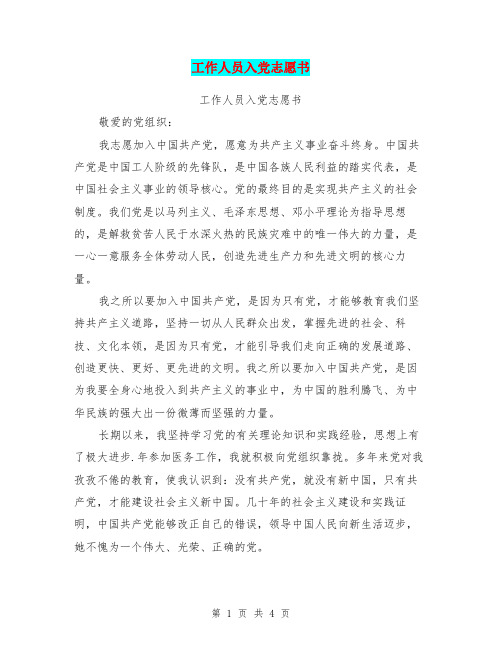 工作人员入党志愿书

工作人员入党志愿书

敬爱的党组织：

我志愿加入中国共产党，愿意为共产主义事业奋斗终身。中国共产党是中国工人阶级的先锋队，是中国各族人民利益的踏实代表，是中国社会主义事业的领导核心。党的最终目的是实现共产主义的社会制度。我们党是以马列主义、毛泽东思想、邓小平理论为指导思想的，是解救贫苦人民于水深火热的民族灾难中的唯一伟大的力量，是一心一意服务全体劳动人民，创造先进生产力和先进文明的核心力量。

我之所以要加入中国共产党，是因为只有党，才能够教育我们坚持共产主义道路，坚持一切从人民群众出发，掌握先进的社会、科技、文化本领，是因为只有党，才能引导我们走向正确的发展道路、创造更快、更好、更先进的文明。我之所以要加入中国共产党，是因为我要全身心地投入到共产主义的事业中，为中国的胜利腾飞、为中华民族的强大出一份微薄而坚强的力量。

长期以来，我坚持学习党的有关理论知识和实践经验，思想上有了极大进步.年参加医务工作，我就积极向党组织靠拢。多年来党对我孜孜不倦的教育，使我认识到：没有共产党，就没有新中国，只有共产党，才能建设社会主义新中国。几十年的社会主义建设和实践证明，中国共产党能够改正自己的错误，领导中国人民向新生活迈步，她不愧为一个伟大、光荣、正确的党。

第 1 页 共 4 页